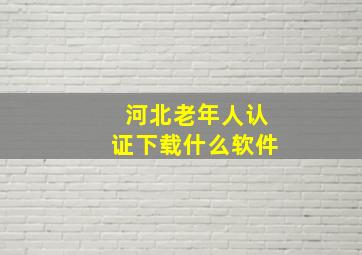 河北老年人认证下载什么软件